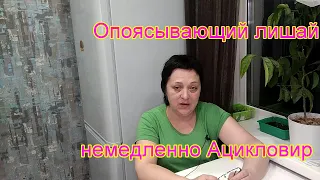 Опоясывающий лишай

немедленно Ацикловир